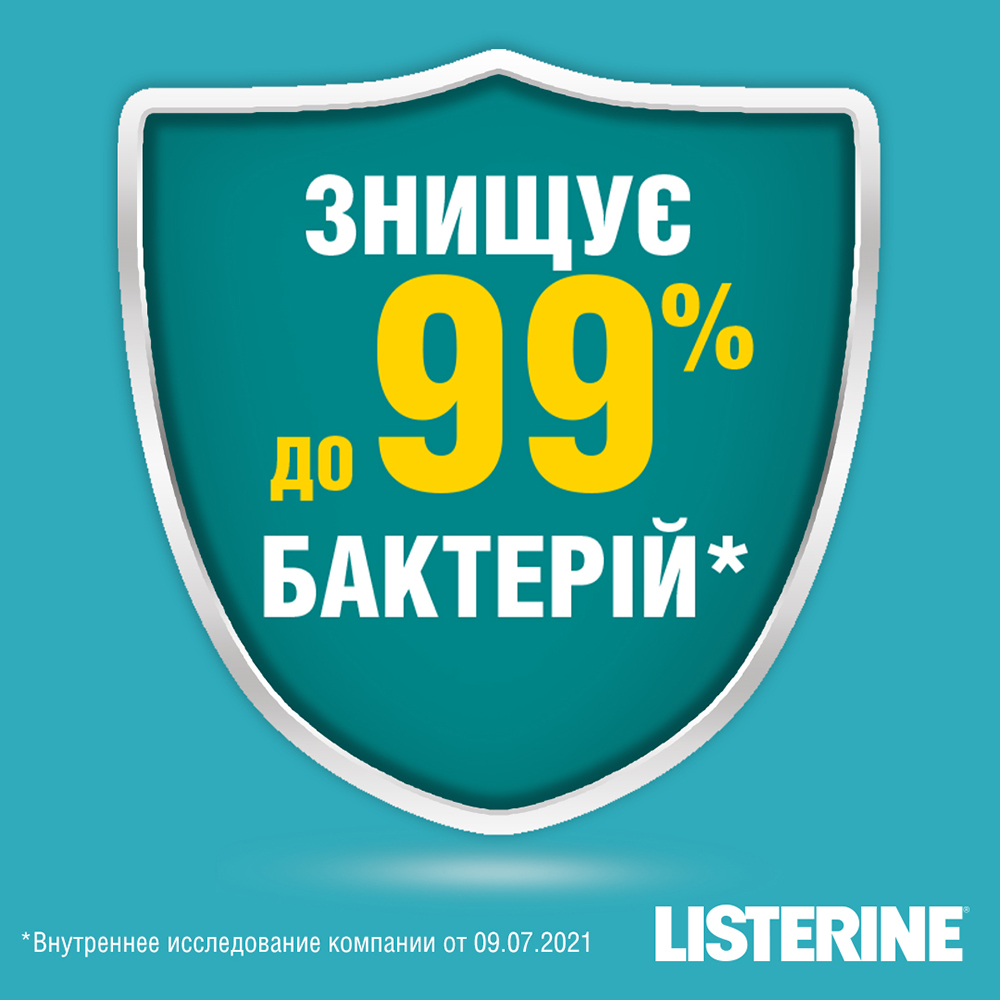 ЗНИЩУЄ
до 99%
БАКТЕРІЙ*

*Внутреннее исследование компании от 09.07.2021

LISTERINE®